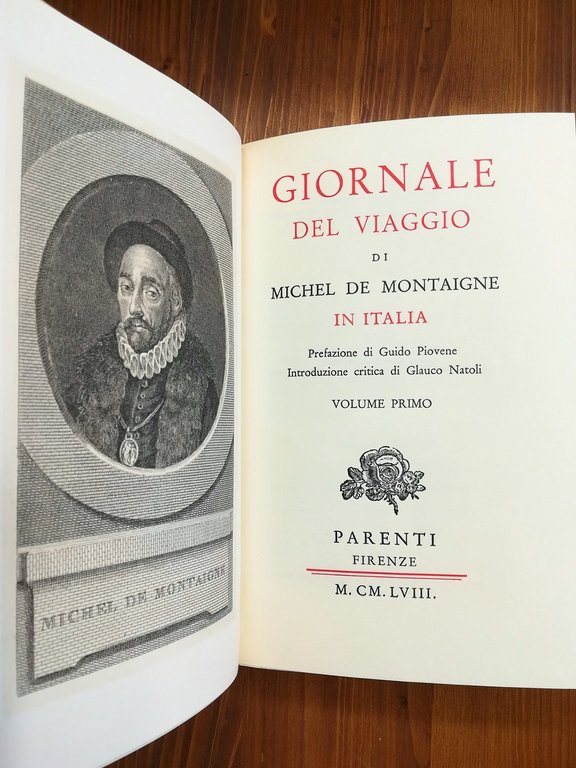 MICHEL DE MONTAIGNE

GIORNALE
DEL VIAGGIO
DI
MICHEL DE MONTAIGNE
IN ITALIA

Prefazione di Guido Piovene
Introduzione critica di Glauco Natoli

VOLUME PRIMO

PARENTI
FIRENZE
M. CM. LVIII.